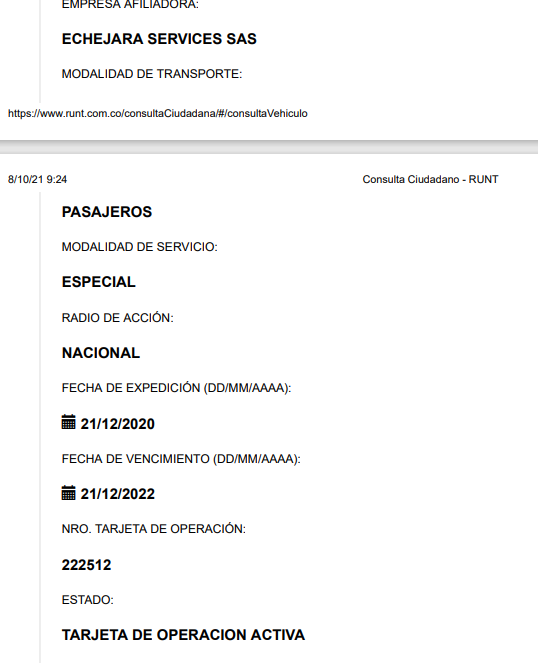 EMPRESA AFILIADORA:

ECHEJARA SERVICES SAS

MODALIDAD DE TRANSPORTE:

https://www.runt.com.co/consultaCiudadana/#/consultaVehiculo

8/10/21 9:24

Consulta Ciudadano - RUNT

PASAJEROS

MODALIDAD DE SERVICIO:

ESPECIAL

RADIO DE ACCIÓN:

NACIONAL

FECHA DE EXPEDICIÓN (DD/MM/AAAA):

21/12/2020

FECHA DE VENCIMIENTO (DD/MM/AAAA):

21/12/2022

NRO. TARJETA DE OPERACIÓN:

222512

ESTADO:

TARJETA DE OPERACION ACTIVA